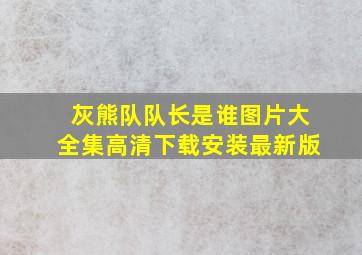 灰熊队队长是谁图片大全集高清下载安装最新版